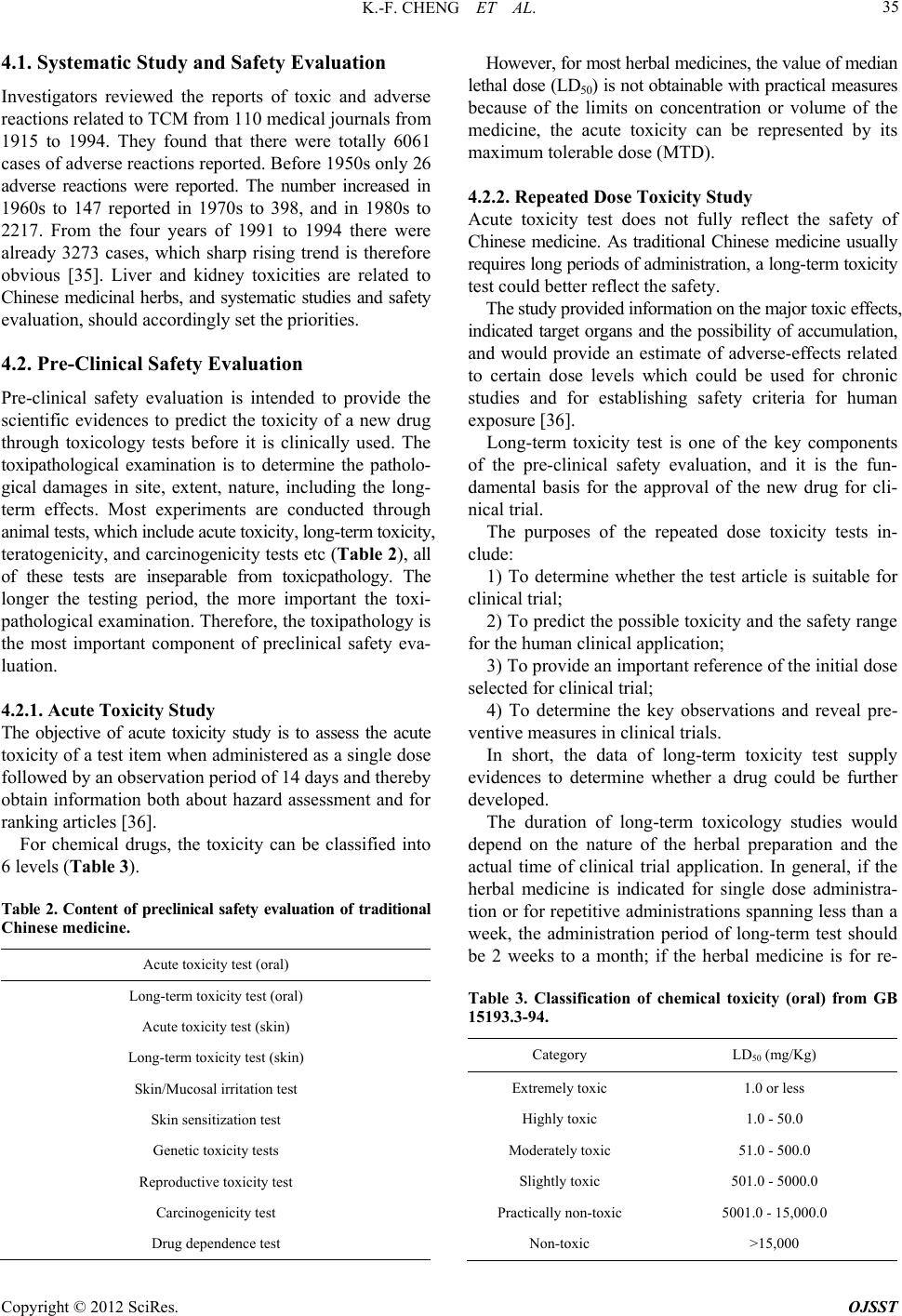 K.-F. CHENG ET AL. 35

4.1. Systematic Study and Safety Evaluation

Investigators reviewed the reports of toxic and adverse reactions related to TCM from 110 medical journals from 1915 to 1994. They found that there were totally 6061 cases of adverse reactions reported. Before 1950s only 26 adverse reactions were reported. The number increased in 1960s to 147 reported in 1970s to 398, and in 1980s to 2217. From the four years of 1991 to 1994 there were already 3273 cases, which sharp rising trend is therefore obvious [35]. Liver and kidney toxicities are related to Chinese medicinal herbs, and systematic studies and safety evaluation, should accordingly set the priorities.

4.2. Pre-Clinical Safety Evaluation

Pre-clinical safety evaluation is intended to provide the scientific evidences to predict the toxicity of a new drug through toxicology tests before it is clinically used. The toxipathological examination is to determine the pathological damages in site, extent, nature, including the long-term effects. Most experiments are conducted through animal tests, which include acute toxicity, long-term toxicity, teratogenicity, and carcinogenicity tests etc (Table 2), all of these tests are inseparable from toxicpathology. The longer the testing period, the more important the toxipathological examination. Therefore, the toxipathology is the most important component of preclinical safety evaluation.

4.2.1. Acute Toxicity Study

The objective of acute toxicity study is to assess the acute toxicity of a test item when administered as a single dose followed by an observation period of 14 days and thereby obtain information both about hazard assessment and for ranking articles [36].

For chemical drugs, the toxicity can be classified into 6 levels (Table 3).

Table 2. Content of preclinical safety evaluation of traditional Chinese medicine.

| Acute toxicity test (oral) |
|---|
| Long-term toxicity test (oral) |
| Acute toxicity test (skin) |
| Long-term toxicity test (skin) |
| Skin/Mucosal irritation test |
| Skin sensitization test |
| Genetic toxicity tests |
| Reproductive toxicity test |
| Carcinogenicity test |
| Drug dependence test |

However, for most herbal medicines, the value of median lethal dose ($LD_{50}$) is not obtainable with practical measures because of the limits on concentration or volume of the medicine, the acute toxicity can be represented by its maximum tolerable dose (MTD).

4.2.2. Repeated Dose Toxicity Study

Acute toxicity test does not fully reflect the safety of Chinese medicine. As traditional Chinese medicine usually requires long periods of administration, a long-term toxicity test could better reflect the safety.

The study provided information on the major toxic effects, indicated target organs and the possibility of accumulation, and would provide an estimate of adverse-effects related to certain dose levels which could be used for chronic studies and for establishing safety criteria for human exposure [36].

Long-term toxicity test is one of the key components of the pre-clinical safety evaluation, and it is the fundamental basis for the approval of the new drug for clinical trial.

The purposes of the repeated dose toxicity tests include:

1) To determine whether the test article is suitable for clinical trial;

2) To predict the possible toxicity and the safety range for the human clinical application;

3) To provide an important reference of the initial dose selected for clinical trial;

4) To determine the key observations and reveal preventive measures in clinical trials.

In short, the data of long-term toxicity test supply evidences to determine whether a drug could be further developed.

The duration of long-term toxicology studies would depend on the nature of the herbal preparation and the actual time of clinical trial application. In general, if the herbal medicine is indicated for single dose administration or for repetitive administrations spanning less than a week, the administration period of long-term test should be 2 weeks to a month; if the herbal medicine is for re-

Table 3. Classification of chemical toxicity (oral) from GB 15193.3-94.

| Category | $LD_{50}$ (mg/Kg) |
|---|---|
| Extremely toxic | 1.0 or less |
| Highly toxic | 1.0 - 50.0 |
| Moderately toxic | 51.0 - 500.0 |
| Slightly toxic | 501.0 - 5000.0 |
| Practically non-toxic | 5001.0 - 15,000.0 |
| Non-toxic | >15,000 |

Copyright © 2012 SciRes. OJSST